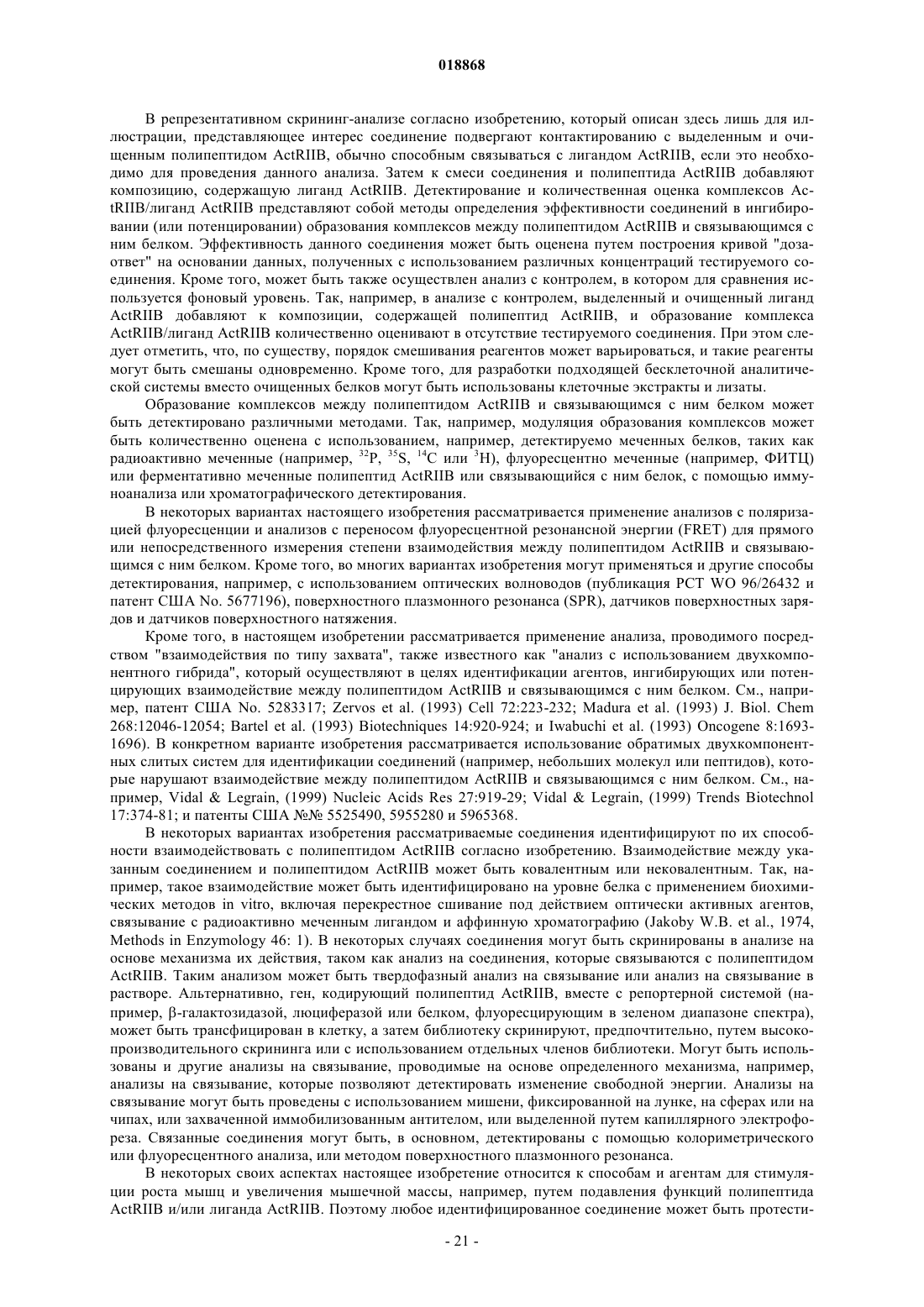 018868

В репрезентативном скрининг-анализе согласно изобретению, который описан здесь лишь для иллюстрации, представляющее интерес соединение подвергают контактированию с выделенным и очищенным полипептидом ActRIIB, обычно способным связываться с лигандом ActRIIB, если это необходимо для проведения данного анализа. Затем к смеси соединения и полипептида ActRIIB добавляют композицию, содержащую лиганд ActRIIB. Детектирование и количественная оценка комплексов ActRIIB/лиганд ActRIIB представляют собой методы определения эффективности соединений в ингибировании (или потенцировании) образования комплексов между полипептидом ActRIIB и связывающимся с ним белком. Эффективность данного соединения может быть оценена путем построения кривой "доза-ответ" на основании данных, полученных с использованием различных концентраций тестируемого соединения. Кроме того, может быть также осуществлен анализ с контролем, в котором для сравнения используется фоновый уровень. Так, например, в анализе с контролем, выделенный и очищенный лиганд ActRIIB добавляют к композиции, содержащей полипептид ActRIIB, и образование комплекса ActRIIB/лиганд ActRIIB количественно оценивают в отсутствие тестируемого соединения. При этом следует отметить, что, по существу, порядок смешивания реагентов может варьироваться, и такие реагенты могут быть смешаны одновременно. Кроме того, для разработки подходящей бесклеточной аналитической системы вместо очищенных белков могут быть использованы клеточные экстракты и лизаты.

Образование комплексов между полипептидом ActRIIB и связывающимся с ним белком может быть детектировано различными методами. Так, например, модуляция образования комплексов может быть количественно оценена с использованием, например, детектируемо меченных белков, таких как радиоактивно меченные (например, $^{32}P$, $^{35}S$, $^{14}C$ или $^{3}H$), флуоресцентно меченные (например, ФИТЦ) или ферментативно меченные полипептид ActRIIB или связывающийся с ним белок, с помощью иммуноанализа или хроматографического детектирования.

В некоторых вариантах настоящего изобретения рассматривается применение анализов с поляризацией флуоресценции и анализов с переносом флуоресцентной резонансной энергии (FRET) для прямого или непосредственного измерения степени взаимодействия между полипептидом ActRIIB и связывающимся с ним белком. Кроме того, во многих вариантах изобретения могут применяться и другие способы детектирования, например, с использованием оптических волноводов (публикация PCT WO 96/26432 и патент США No. 5677196), поверхностного плазмонного резонанса (SPR), датчиков поверхностных зарядов и датчиков поверхностного натяжения.

Кроме того, в настоящем изобретении рассматривается применение анализа, проводимого посредством "взаимодействия по типу захвата", также известного как "анализ с использованием двухкомпонентного гибрида", который осуществляют в целях идентификации агентов, ингибирующих или потенцирующих взаимодействие между полипептидом ActRIIB и связывающимся с ним белком. См., например, патент США No. 5283317; Zervos et al. (1993) Cell 72:223-232; Madura et al. (1993) J. Biol. Chem 268:12046-12054; Bartel et al. (1993) Biotechniques 14:920-924; и Iwabuchi et al. (1993) Oncogene 8:1693-1696). В конкретном варианте изобретения рассматривается использование обратимых двухкомпонентных слитых систем для идентификации соединений (например, небольших молекул или пептидов), которые нарушают взаимодействие между полипептидом ActRIIB и связывающимся с ним белком. См., например, Vidal & Legrain, (1999) Nucleic Acids Res 27:919-29; Vidal & Legrain, (1999) Trends Biotechnol 17:374-81; и патенты США №№ 5525490, 5955280 и 5965368.

В некоторых вариантах изобретения рассматриваемые соединения идентифицируют по их способности взаимодействовать с полипептидом ActRIIB согласно изобретению. Взаимодействие между указанным соединением и полипептидом ActRIIB может быть ковалентным или нековалентным. Так, например, такое взаимодействие может быть идентифицировано на уровне белка с применением биохимических методов in vitro, включая перекрестное сшивание под действием оптически активных агентов, связывание с радиоактивно меченным лигандом и аффинную хроматографию (Jakoby W.B. et al., 1974, Methods in Enzymology 46: 1). В некоторых случаях соединения могут быть скринированы в анализе на основе механизма их действия, таком как анализ на соединения, которые связываются с полипептидом ActRIIB. Таким анализом может быть твердофазный анализ на связывание или анализ на связывание в растворе. Альтернативно, ген, кодирующий полипептид ActRIIB, вместе с репортерной системой (например, β-галактозидазой, люциферазой или белком, флуоресцирующим в зеленом диапазоне спектра), может быть трансфицирован в клетку, а затем библиотеку скринируют, предпочтительно, путем высокопроизводительного скрининга или с использованием отдельных членов библиотеки. Могут быть использованы и другие анализы на связывание, проводимые на основе определенного механизма, например, анализы на связывание, которые позволяют детектировать изменение свободной энергии. Анализы на связывание могут быть проведены с использованием мишени, фиксированной на лунке, на сферах или на чипах, или захваченной иммобилизованным антителом, или выделенной путем капиллярного электрофореза. Связанные соединения могут быть, в основном, детектированы с помощью колориметрического или флуоресцентного анализа, или методом поверхностного плазмонного резонанса.

В некоторых своих аспектах настоящее изобретение относится к способам и агентам для стимуляции роста мышц и увеличения мышечной массы, например, путем подавления функций полипептида ActRIIB и/или лиганда ActRIIB. Поэтому любое идентифицированное соединение может быть протести-

- 21 -